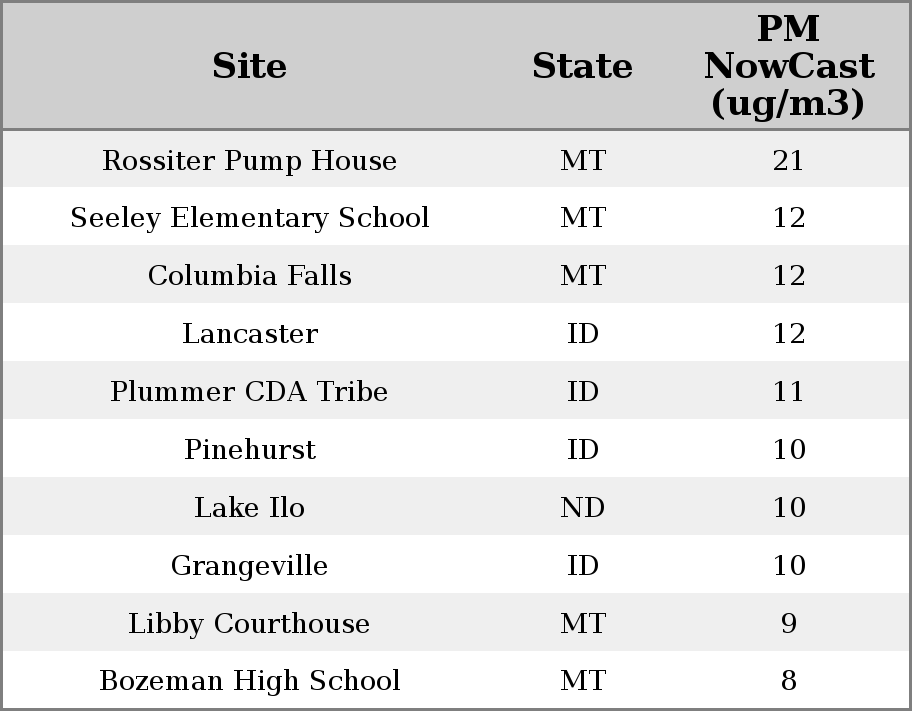 | Site | State | PM NowCast (ug/m3) |
|---|---|---|
| Rossiter Pump House | MT | 21 |
| Seeley Elementary School | MT | 12 |
| Columbia Falls | MT | 12 |
| Lancaster | ID | 12 |
| Plummer CDA Tribe | ID | 11 |
| Pinehurst | ID | 10 |
| Lake Ilo | ND | 10 |
| Grangeville | ID | 10 |
| Libby Courthouse | MT | 9 |
| Bozeman High School | MT | 8 |